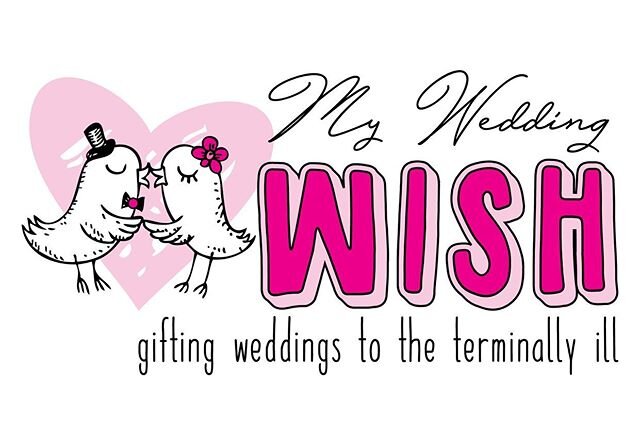 My Wedding
WISH
gifting weddings to the terminally ill